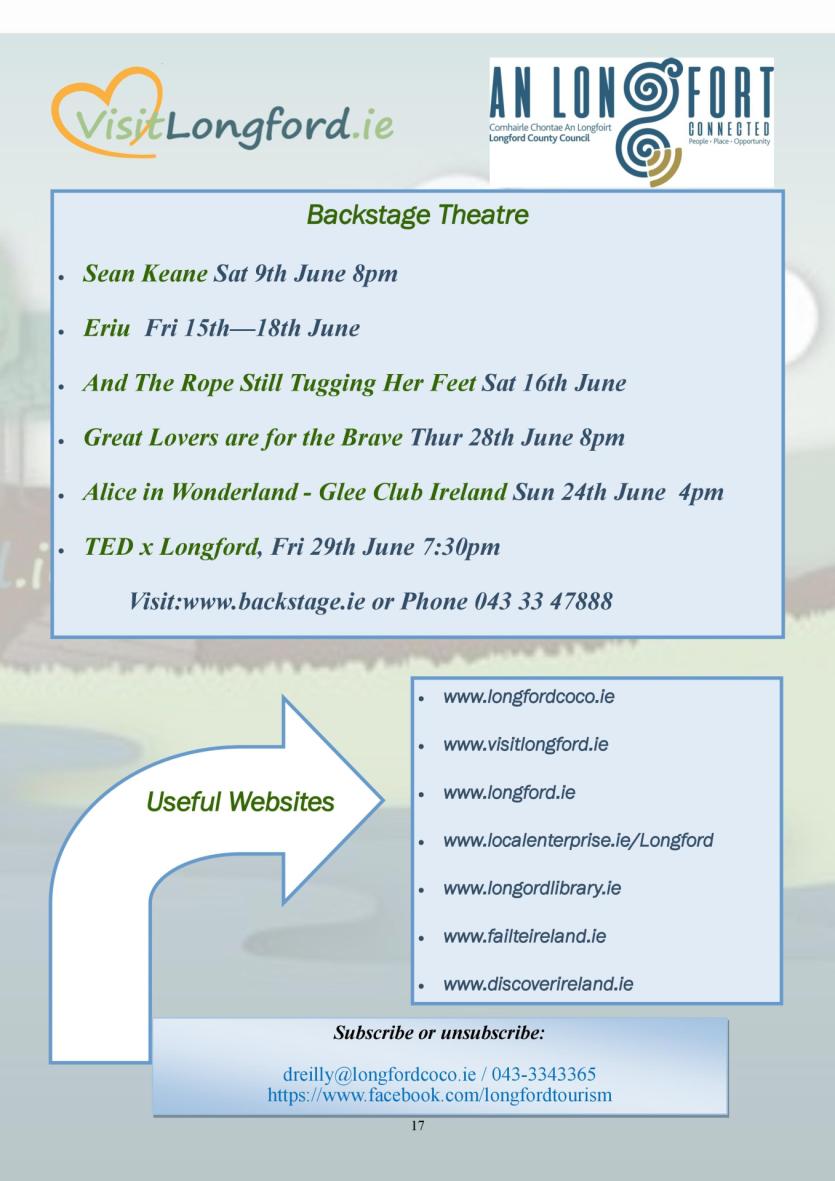 VisitLongford.ie

AN LONGFORT
Comhairle Chontae An Longfoirt
Longford County Council
CONNECTED
People · Place · Opportunity

Backstage Theatre

- Sean Keane Sat 9th June 8pm
- Eriu Fri 15th—18th June
- And The Rope Still Tugging Her Feet Sat 16th June
- Great Lovers are for the Brave Thur 28th June 8pm
- Alice in Wonderland - Glee Club Ireland Sun 24th June 4pm
- TED x Longford, Fri 29th June 7:30pm

Visit:www.backstage.ie or Phone 043 33 47888

Useful Websites

- www.longfordcoco.ie
- www.visitlongford.ie
- www.longford.ie
- www.localenterprise.ie/Longford
- www.longordlibrary.ie
- www.failteireland.ie
- www.discoverireland.ie

Subscribe or unsubscribe:

dreilly@longfordcoco.ie / 043-3343365
https://www.facebook.com/longfordtourism

17